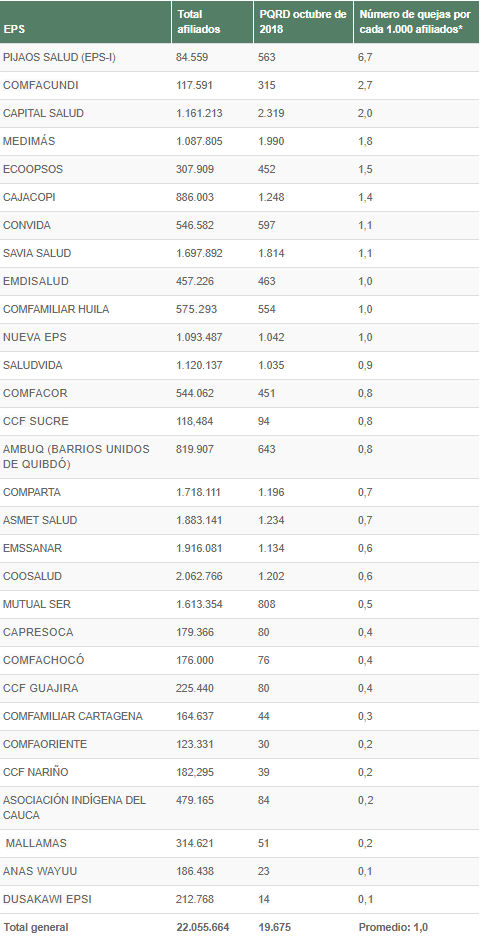 | EPS | Total afiliados | PQRD octubre de 2018 | Número de quejas por cada 1.000 afiliados* |
|---|---|---|---|
| PIJAOS SALUD (EPS-I) | 84.559 | 563 | 6,7 |
| COMFACUNDI | 117.591 | 315 | 2,7 |
| CAPITAL SALUD | 1.161.213 | 2.319 | 2,0 |
| MEDIMÁS | 1.087.805 | 1.990 | 1,8 |
| ECOOPSOS | 307.909 | 452 | 1,5 |
| CAJACOPI | 886.003 | 1.248 | 1,4 |
| CONVIDA | 546.582 | 597 | 1,1 |
| SAVIA SALUD | 1.697.892 | 1.814 | 1,1 |
| EMDISALUD | 457.226 | 463 | 1,0 |
| COMFAMILIAR HUILA | 575.293 | 554 | 1,0 |
| NUEVA EPS | 1.093.487 | 1.042 | 1,0 |
| SALUDVIDA | 1.120.137 | 1.035 | 0,9 |
| COMFACOR | 544.062 | 451 | 0,8 |
| CCF SUCRE | 118,484 | 94 | 0,8 |
| AMBUQ (BARRIOS UNIDOS DE QUIBDÓ) | 819.907 | 643 | 0,8 |
| COMPARTA | 1.718.111 | 1.196 | 0,7 |
| ASMET SALUD | 1.883.141 | 1.234 | 0,7 |
| EMSSANAR | 1.916.081 | 1.134 | 0,6 |
| COOSALUD | 2.062.766 | 1.202 | 0,6 |
| MUTUAL SER | 1.613.354 | 808 | 0,5 |
| CAPRESOCA | 179.366 | 80 | 0,4 |
| COMFACHOCÓ | 176.000 | 76 | 0,4 |
| CCF GUAJIRA | 225.440 | 80 | 0,4 |
| COMFAMILIAR CARTAGENA | 164.637 | 44 | 0,3 |
| COMFAORIENTE | 123.331 | 30 | 0,2 |
| CCF NARIÑO | 182,295 | 39 | 0,2 |
| ASOCIACIÓN INDÍGENA DEL CAUCA | 479.165 | 84 | 0,2 |
| MALLAMAS | 314.621 | 51 | 0,2 |
| ANAS WAYUU | 186.438 | 23 | 0,1 |
| DUSAKAWI EPSI | 212.768 | 14 | 0,1 |
| Total general | 22.055.664 | 19.675 | Promedio: 1,0 |